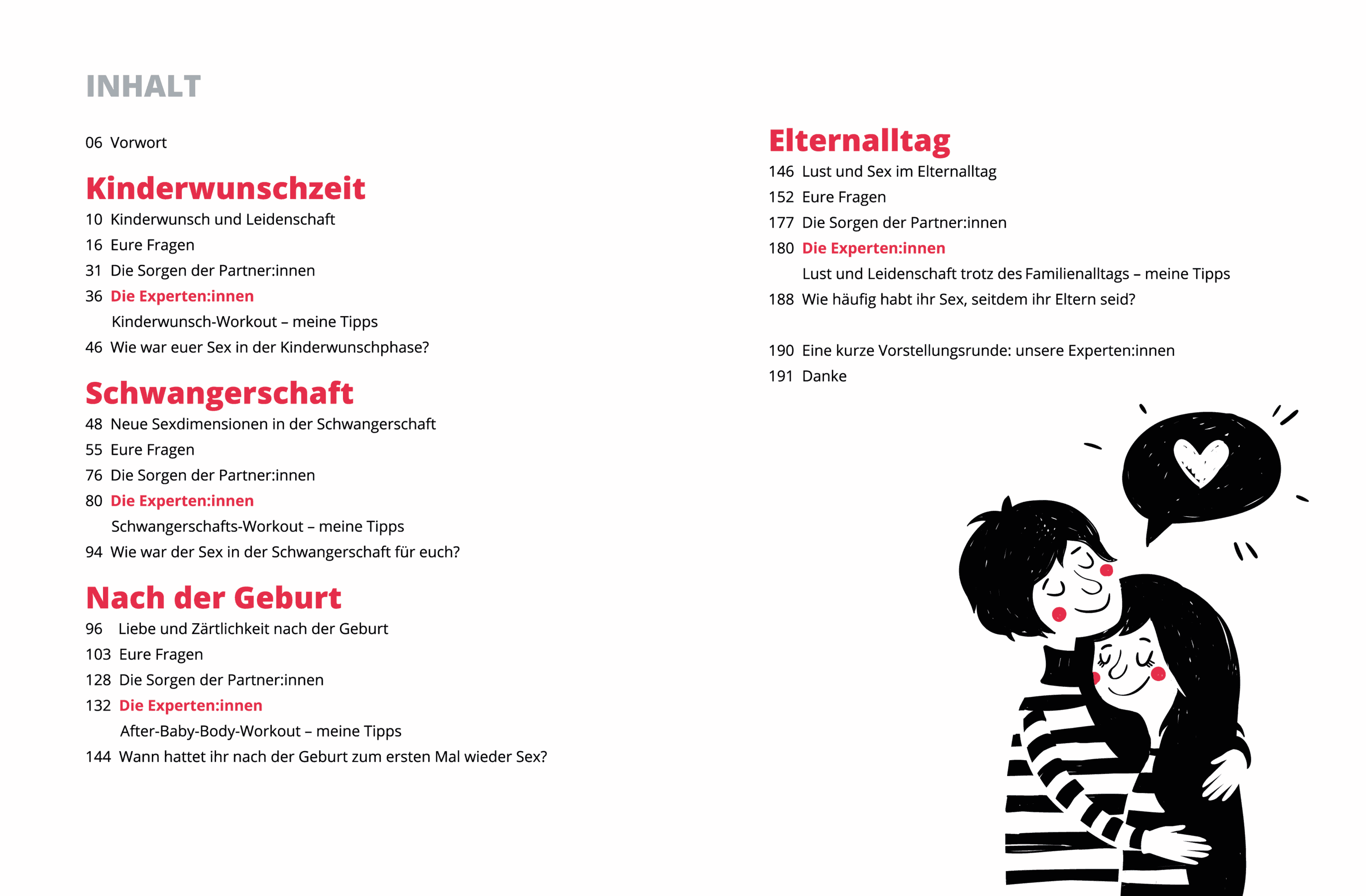 INHALT

06 Vorwort

Kinderwunschzeit

10 Kinderwunsch und Leidenschaft
16 Eure Fragen
31 Die Sorgen der Partner:innen
36 Die Experten:innen
Kinderwunsch-Workout – meine Tipps
46 Wie war euer Sex in der Kinderwunschphase?

Schwangerschaft

48 Neue Sexdimensionen in der Schwangerschaft
55 Eure Fragen
76 Die Sorgen der Partner:innen
80 Die Experten:innen
Schwangerschafts-Workout – meine Tipps
94 Wie war der Sex in der Schwangerschaft für euch?

Nach der Geburt

96 Liebe und Zärtlichkeit nach der Geburt
103 Eure Fragen
128 Die Sorgen der Partner:innen
132 Die Experten:innen
After-Baby-Body-Workout – meine Tipps
144 Wann hattet ihr nach der Geburt zum ersten Mal wieder Sex?

Elternalltag

146 Lust und Sex im Elternalltag
152 Eure Fragen
177 Die Sorgen der Partner:innen
180 Die Experten:innen
Lust und Leidenschaft trotz des Familienalltags – meine Tipps
188 Wie häufig habt ihr Sex, seitdem ihr Eltern seid?

190 Eine kurze Vorstellungsrunde: unsere Experten:innen
191 Danke